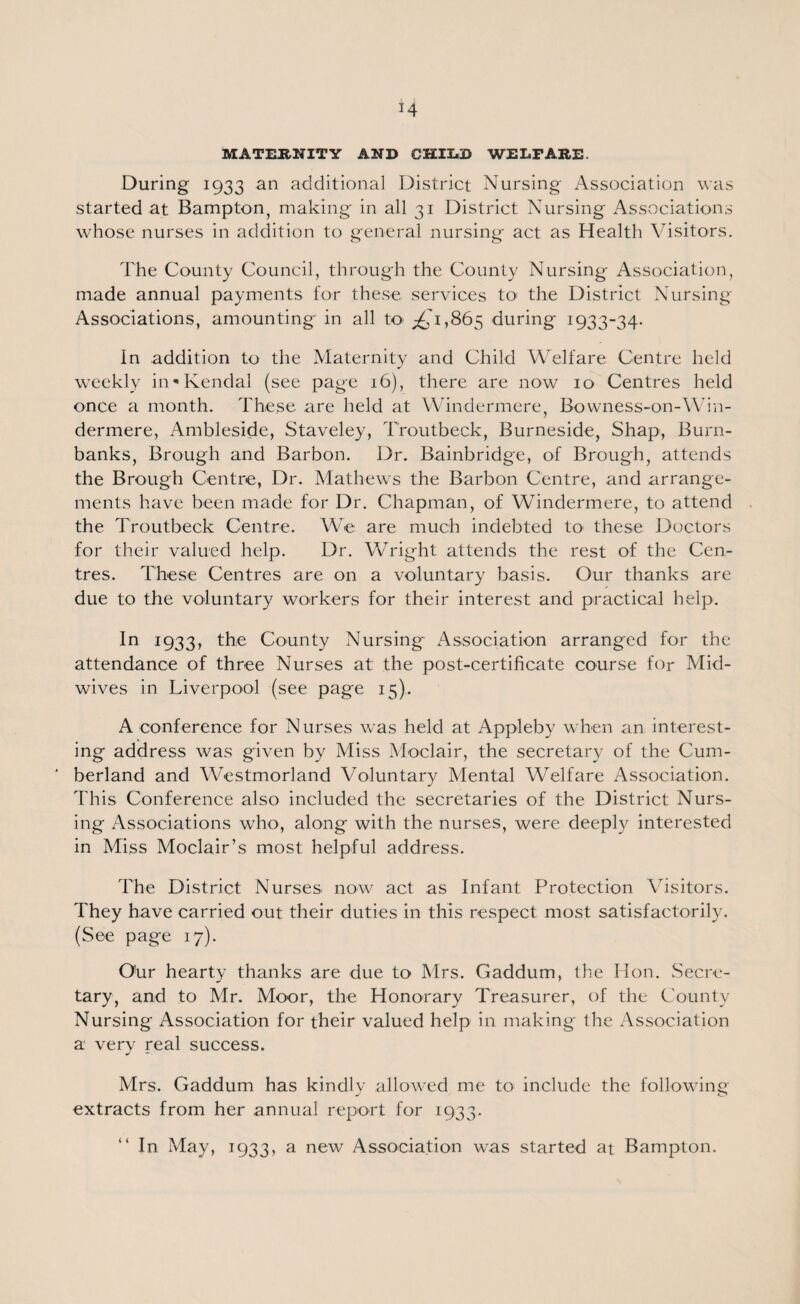 14

MATERNITY AND CHILD WELFARE.

During 1933 an additional District Nursing Association was started at Bampton, making in all 31 District Nursing Associations whose nurses in addition to general nursing act as Health Visitors.

The County Council, through the County Nursing Association, made annual payments for these services to the District Nursing Associations, amounting in all to £1,865 during 1933-34.

In addition to the Maternity and Child Welfare Centre held weekly in Kendal (see page 16), there are now 10 Centres held once a month. These are held at Windermere, Bowness-on-Windermere, Ambleside, Staveley, Troutbeck, Burneside, Shap, Burnbanks, Brough and Barbon. Dr. Bainbridge, of Brough, attends the Brough Centre, Dr. Mathews the Barbon Centre, and arrangements have been made for Dr. Chapman, of Windermere, to attend the Troutbeck Centre. We are much indebted to these Doctors for their valued help. Dr. Wright attends the rest of the Centres. These Centres are on a voluntary basis. Our thanks are due to the voluntary workers for their interest and practical help.

In 1933, the County Nursing Association arranged for the attendance of three Nurses at the post-certificate course for Midwives in Liverpool (see page 15).

A conference for Nurses was held at Appleby when an interesting address was given by Miss Moclair, the secretary of the Cumberland and Westmorland Voluntary Mental Welfare Association. This Conference also included the secretaries of the District Nursing Associations who, along with the nurses, were deeply interested in Miss Moclair's most helpful address.

The District Nurses now act as Infant Protection Visitors. They have carried out their duties in this respect most satisfactorily. (See page 17).

Our hearty thanks are due to Mrs. Gaddum, the Hon. Secretary, and to Mr. Moor, the Honorary Treasurer, of the County Nursing Association for their valued help in making the Association a very real success.

Mrs. Gaddum has kindly allowed me to include the following extracts from her annual report for 1933.

" In May, 1933, a new Association was started at Bampton.